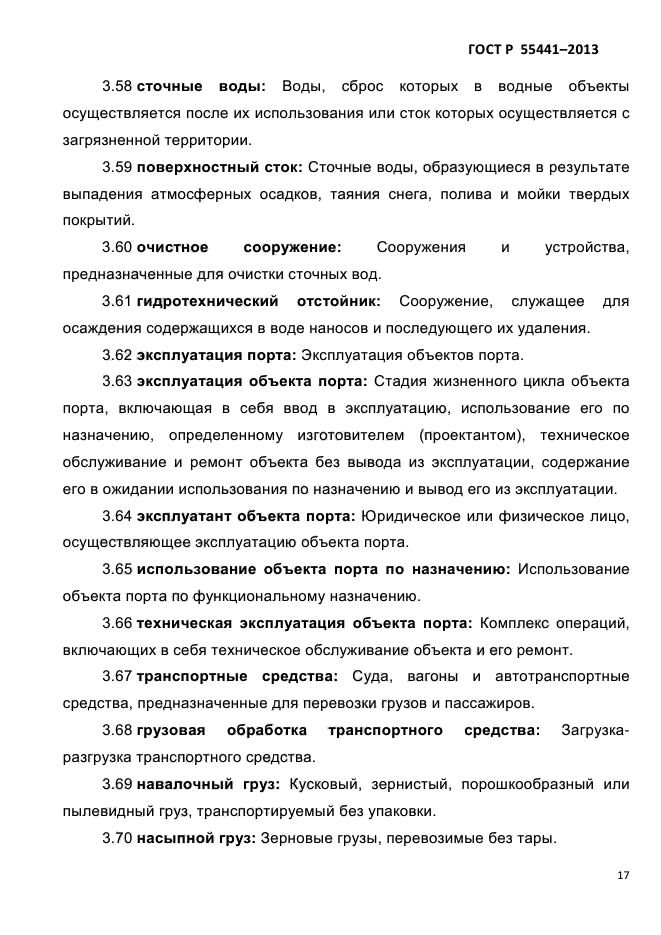 ГОСТ Р 55441–2013

3.58 сточные воды: Воды, сброс которых в водные объекты осуществляется после их использования или сток которых осуществляется с загрязненной территории.

3.59 поверхностный сток: Сточные воды, образующиеся в результате выпадения атмосферных осадков, таяния снега, полива и мойки твердых покрытий.

3.60 очистное сооружение: Сооружения и устройства, предназначенные для очистки сточных вод.

3.61 гидротехнический отстойник: Сооружение, служащее для осаждения содержащихся в воде наносов и последующего их удаления.

3.62 эксплуатация порта: Эксплуатация объектов порта.

3.63 эксплуатация объекта порта: Стадия жизненного цикла объекта порта, включающая в себя ввод в эксплуатацию, использование его по назначению, определенному изготовителем (проектантом), техническое обслуживание и ремонт объекта без вывода из эксплуатации, содержание его в ожидании использования по назначению и вывод его из эксплуатации.

3.64 эксплуатант объекта порта: Юридическое или физическое лицо, осуществляющее эксплуатацию объекта порта.

3.65 использование объекта порта по назначению: Использование объекта порта по функциональному назначению.

3.66 техническая эксплуатация объекта порта: Комплекс операций, включающих в себя техническое обслуживание объекта и его ремонт.

3.67 транспортные средства: Суда, вагоны и автотранспортные средства, предназначенные для перевозки грузов и пассажиров.

3.68 грузовая обработка транспортного средства: Загрузка-разгрузка транспортного средства.

3.69 навалочный груз: Кусковый, зернистый, порошкообразный или пылевидный груз, транспортируемый без упаковки.

3.70 насыпной груз: Зерновые грузы, перевозимые без тары.

17